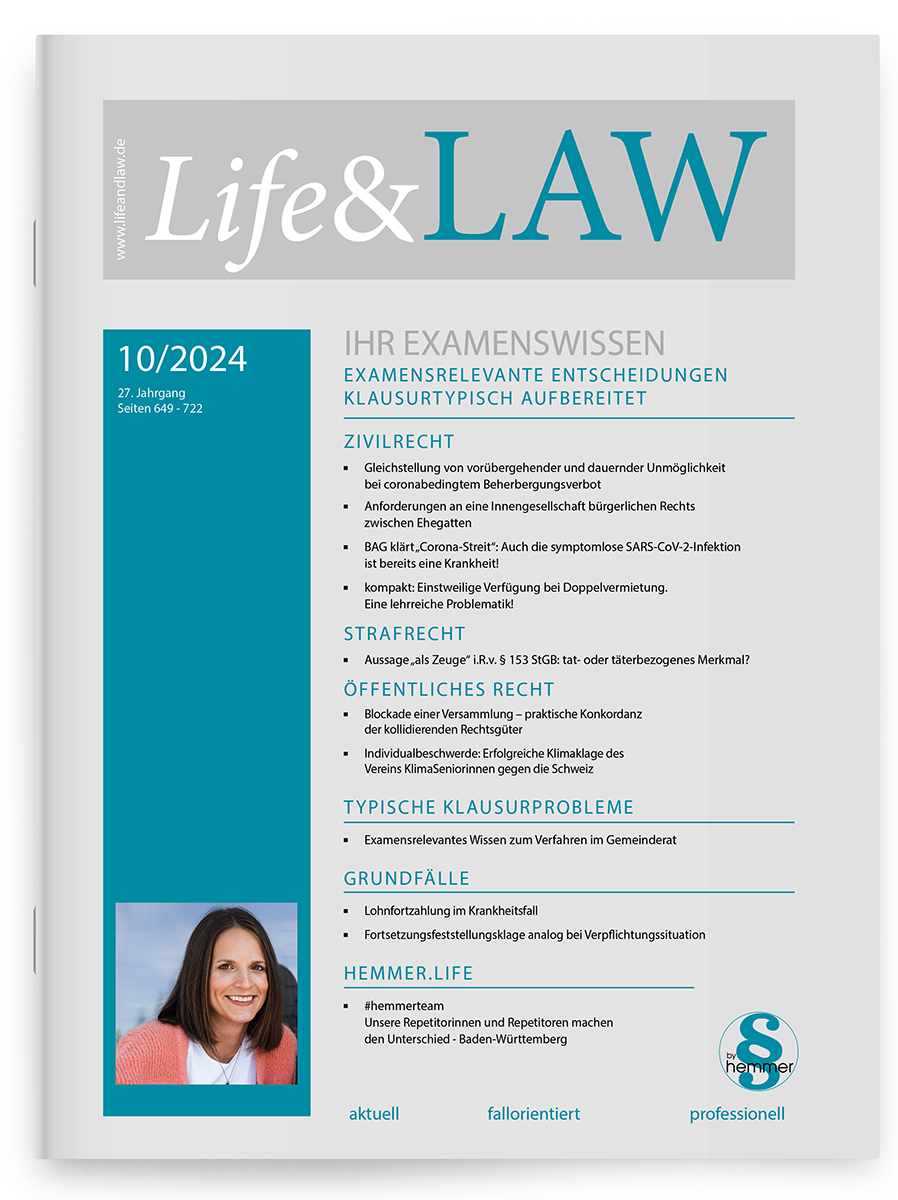 www.lifeandlaw.de

Life&LAW

10/2024

27. Jahrgang
Seiten 649 - 722

IHR EXAMENSWISSEN
EXAMENSRELEVANTE ENTSCHEIDUNGEN KLAUSURTYPISCH AUFBEREITET

ZIVILRECHT

▪ Gleichstellung von vorübergehender und dauernder Unmöglichkeit bei coronabedingtem Beherbergungsverbot

▪ Anforderungen an eine Innengesellschaft bürgerlichen Rechts zwischen Ehegatten

▪ BAG klärt „Corona-Streit“: Auch die symptomlose SARS-CoV-2-Infektion ist bereits eine Krankheit!

▪ kompakt: Einstweilige Verfügung bei Doppelvermietung. Eine lehrreiche Problematik!

STRAFRECHT

▪ Aussage „als Zeuge“ i.R.v. § 153 StGB: tat- oder täterbezogenes Merkmal?

ÖFFENTLICHES RECHT

▪ Blockade einer Versammlung – praktische Konkordanz der kollidierenden Rechtsgüter

▪ Individualbeschwerde: Erfolgreiche Klimaklage des Vereins KlimaSeniorinnen gegen die Schweiz

TYPISCHE KLAUSURPROBLEME

▪ Examensrelevantes Wissen zum Verfahren im Gemeinderat

GRUNDFÄLLE

▪ Lohnfortzahlung im Krankheitsfall

▪ Fortsetzungsfeststellungsklage analog bei Verpflichtungssituation

HEMMER.LIFE

▪ #hemmerteam
Unsere Repetitorinnen und Repetitoren machen den Unterschied - Baden-Württemberg

§ by hemmer

aktuell fallorientiert professionell